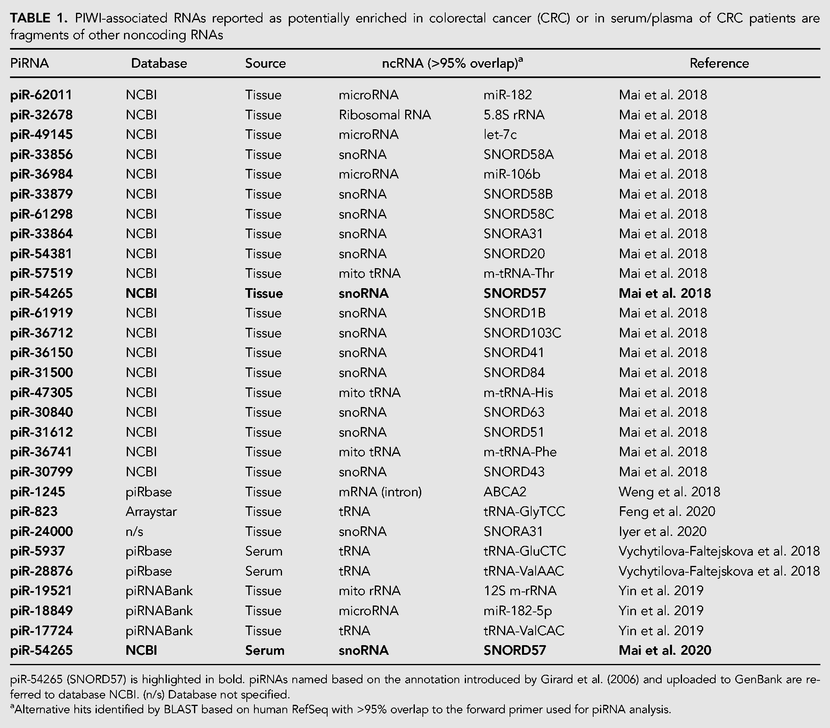 TABLE 1. PIWI-associated RNAs reported as potentially enriched in colorectal cancer (CRC) or in serum/plasma of CRC patients are fragments of other noncoding RNAs

| PiRNA | Database | Source | ncRNA (>95% overlap)$^{a}$ | | Reference |
|---|---|---|---|---|---|
| piR-62011 | NCBI | Tissue | microRNA | miR-182 | Mai et al. 2018 |
| piR-32678 | NCBI | Tissue | Ribosomal RNA | 5.8S rRNA | Mai et al. 2018 |
| piR-49145 | NCBI | Tissue | microRNA | let-7c | Mai et al. 2018 |
| piR-33856 | NCBI | Tissue | snoRNA | SNORD58A | Mai et al. 2018 |
| piR-36984 | NCBI | Tissue | microRNA | miR-106b | Mai et al. 2018 |
| piR-33879 | NCBI | Tissue | snoRNA | SNORD58B | Mai et al. 2018 |
| piR-61298 | NCBI | Tissue | snoRNA | SNORD58C | Mai et al. 2018 |
| piR-33864 | NCBI | Tissue | snoRNA | SNORA31 | Mai et al. 2018 |
| piR-54381 | NCBI | Tissue | snoRNA | SNORD20 | Mai et al. 2018 |
| piR-57519 | NCBI | Tissue | mito tRNA | m-tRNA-Thr | Mai et al. 2018 |
| piR-54265 | NCBI | Tissue | snoRNA | SNORD57 | Mai et al. 2018 |
| piR-61919 | NCBI | Tissue | snoRNA | SNORD1B | Mai et al. 2018 |
| piR-36712 | NCBI | Tissue | snoRNA | SNORD103C | Mai et al. 2018 |
| piR-36150 | NCBI | Tissue | snoRNA | SNORD41 | Mai et al. 2018 |
| piR-31500 | NCBI | Tissue | snoRNA | SNORD84 | Mai et al. 2018 |
| piR-47305 | NCBI | Tissue | mito tRNA | m-tRNA-His | Mai et al. 2018 |
| piR-30840 | NCBI | Tissue | snoRNA | SNORD63 | Mai et al. 2018 |
| piR-31612 | NCBI | Tissue | snoRNA | SNORD51 | Mai et al. 2018 |
| piR-36741 | NCBI | Tissue | mito tRNA | m-tRNA-Phe | Mai et al. 2018 |
| piR-30799 | NCBI | Tissue | snoRNA | SNORD43 | Mai et al. 2018 |
| piR-1245 | piRbase | Tissue | mRNA (intron) | ABCA2 | Weng et al. 2018 |
| piR-823 | Arraystar | Tissue | tRNA | tRNA-GlyTCC | Feng et al. 2020 |
| piR-24000 | n/s | Tissue | snoRNA | SNORA31 | Iyer et al. 2020 |
| piR-5937 | piRbase | Serum | tRNA | tRNA-GluCTC | Vychytilova-Faltejskova et al. 2018 |
| piR-28876 | piRbase | Serum | tRNA | tRNA-ValAAC | Vychytilova-Faltejskova et al. 2018 |
| piR-19521 | piRNABank | Tissue | mito rRNA | 12S m-rRNA | Yin et al. 2019 |
| piR-18849 | piRNABank | Tissue | microRNA | miR-182-5p | Yin et al. 2019 |
| piR-17724 | piRNABank | Tissue | tRNA | tRNA-ValCAC | Yin et al. 2019 |
| piR-54265 | NCBI | Serum | snoRNA | SNORD57 | Mai et al. 2020 |

piR-54265 (SNORD57) is highlighted in bold. piRNAs named based on the annotation introduced by Girard et al. (2006) and uploaded to GenBank are referred to database NCBI. (n/s) Database not specified.
$^{a}$Alternative hits identified by BLAST based on human RefSeq with >95% overlap to the forward primer used for piRNA analysis.